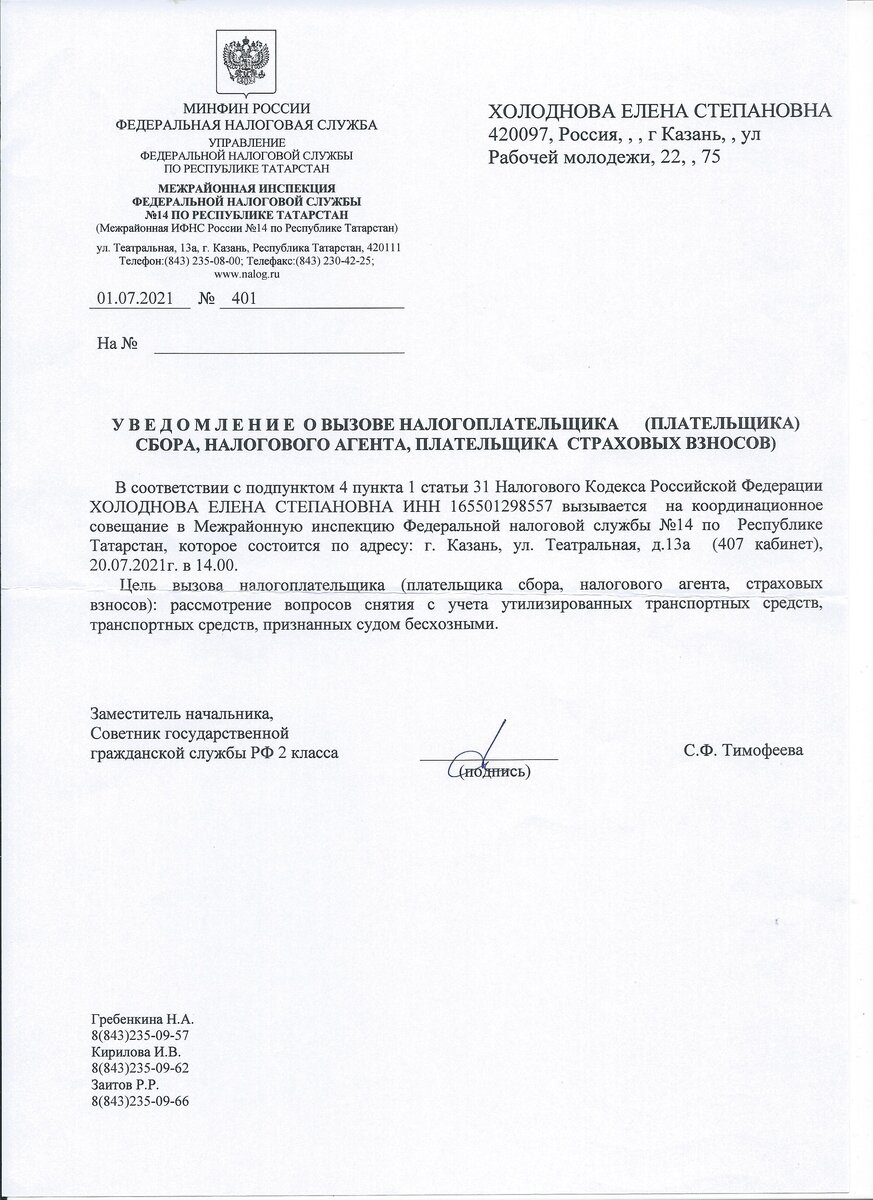 МИНФИН РОССИИ
ФЕДЕРАЛЬНАЯ НАЛОГОВАЯ СЛУЖБА
УПРАВЛЕНИЕ
ФЕДЕРАЛЬНОЙ НАЛОГОВОЙ СЛУЖБЫ
ПО РЕСПУБЛИКЕ ТАТАРСТАН
МЕЖРАЙОННАЯ ИНСПЕКЦИЯ
ФЕДЕРАЛЬНОЙ НАЛОГОВОЙ СЛУЖБЫ
№14 ПО РЕСПУБЛИКЕ ТАТАРСТАН
(Межрайонная ИФНС России №14 по Республике Татарстан)
ул. Театральная, 13а, г. Казань, Республика Татарстан, 420111
Телефон:(843) 235-08-00; Телефакс:(843) 230-42-25;
www.nalog.ru

01.07.2021 № 401

На №

ХОЛОДНОВА ЕЛЕНА СТЕПАНОВНА
420097, Россия, , , г Казань, , ул Рабочей молодежи, 22, , 75

У В Е Д О М Л Е Н И Е О ВЫЗОВЕ НАЛОГОПЛАТЕЛЬЩИКА (ПЛАТЕЛЬЩИКА) СБОРА, НАЛОГОВОГО АГЕНТА, ПЛАТЕЛЬЩИКА СТРАХОВЫХ ВЗНОСОВ)

В соответствии с подпунктом 4 пункта 1 статьи 31 Налогового Кодекса Российской Федерации ХОЛОДНОВА ЕЛЕНА СТЕПАНОВНА ИНН 165501298557 вызывается на координационное совещание в Межрайонную инспекцию Федеральной налоговой службы №14 по Республике Татарстан, которое состоится по адресу: г. Казань, ул. Театральная, д.13а (407 кабинет), 20.07.2021г. в 14.00.

Цель вызова налогоплательщика (плательщика сбора, налогового агента, страховых взносов): рассмотрение вопросов снятия с учета утилизированных транспортных средств, транспортных средств, признанных судом бесхозными.

Заместитель начальника,
Советник государственной гражданской службы РФ 2 класса

(подпись)

С.Ф. Тимофеева

Гребенкина Н.А.
8(843)235-09-57
Кирилова И.В.
8(843)235-09-62
Заитов Р.Р.
8(843)235-09-66